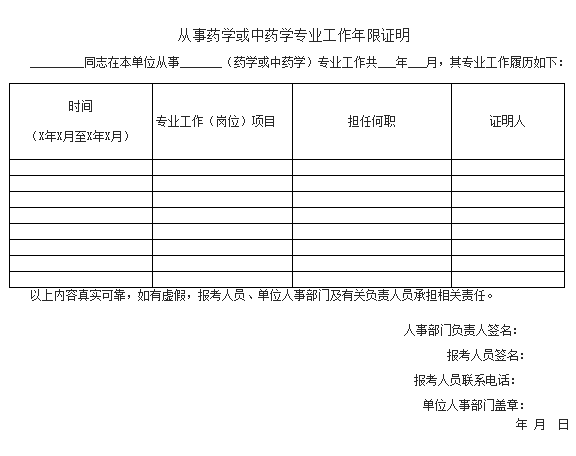 从事药学或中药学专业工作年限证明

________同志在本单位从事______（药学或中药学）专业工作共___年___月，其专业工作履历如下：

| 时间（X年X月至X年X月） | 专业工作（岗位）项目 | 担任何职 | 证明人 |
|---|---|---|---|
| | | | |
| | | | |
| | | | |
| | | | |
| | | | |
| | | | |
| | | | |
| | | | |

以上内容真实可靠，如有虚假，报考人员、单位人事部门及有关负责人员承担相关责任。

人事部门负责人签名：

报考人员签名：

报考人员联系电话：

单位人事部门盖章：

年 月 日